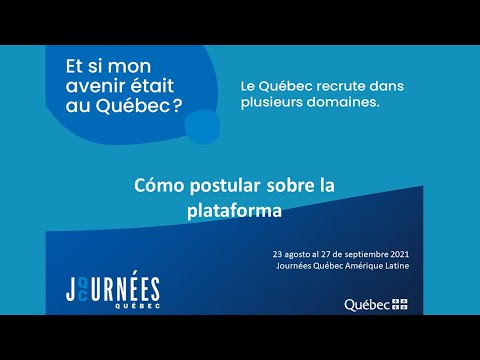 Et si mon avenir était au Québec ?

Le Québec recrute dans plusieurs domaines.

Cómo postular sobre la plataforma

23 agosto al 27 de septiembre 2021
Journées Québec Amérique Latine

JOURNÉES QUÉBEC

Québec